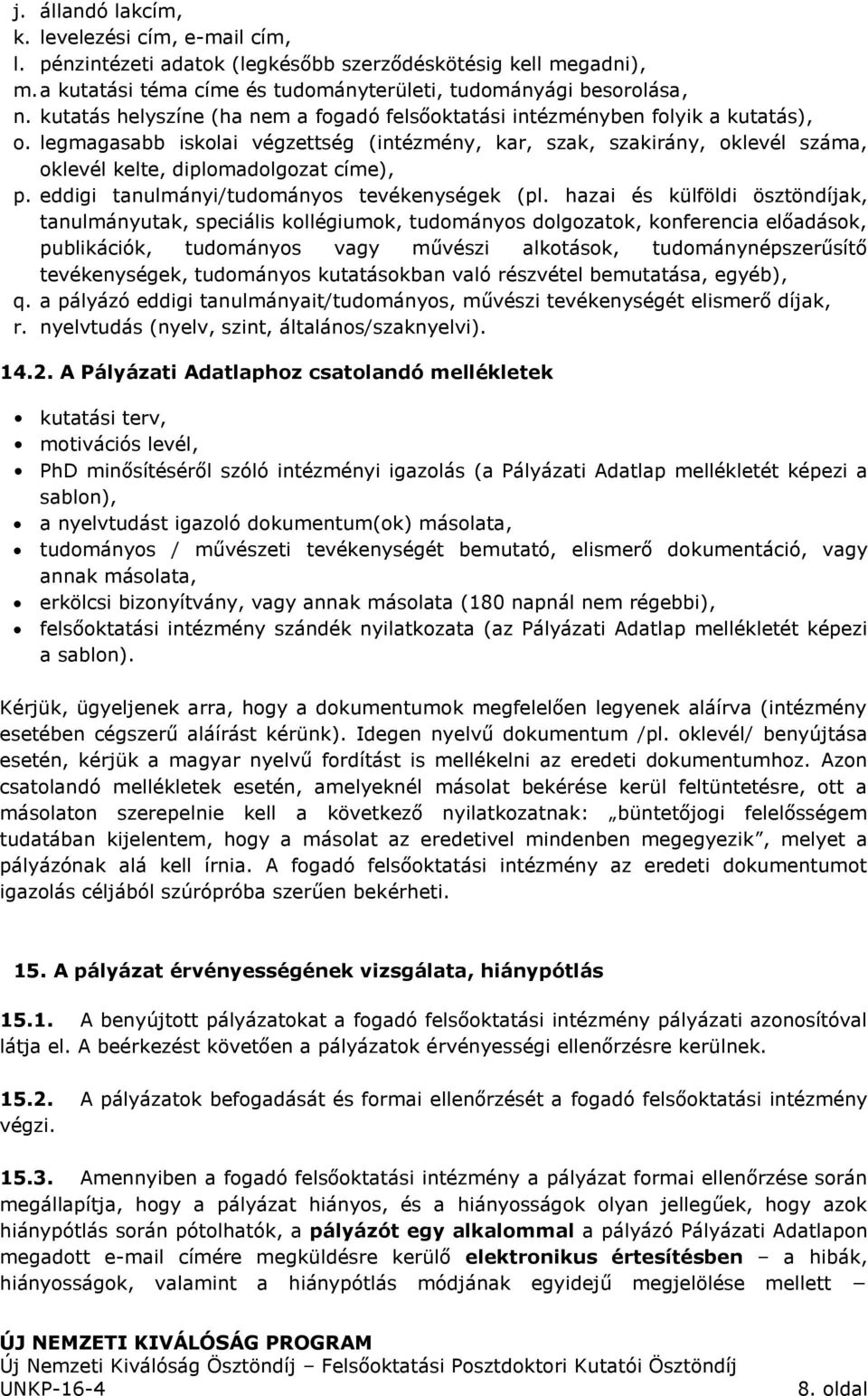 j. állandó lakcím,
k. levelezési cím, e-mail cím,
l. pénzintézeti adatok (legkésőbb szerződéskötésig kell megadni),
m. a kutatási téma címe és tudományterületi, tudományági besorolása,
n. kutatás helyszíne (ha nem a fogadó felsőoktatási intézményben folyik a kutatás),
o. legmagasabb iskolai végzettség (intézmény, kar, szak, szakirány, oklevél száma, oklevél kelte, diplomadolgozat címe),
p. eddigi tanulmányi/tudományos tevékenységek (pl. hazai és külföldi ösztöndíjak, tanulmányutak, speciális kollégiumok, tudományos dolgozatok, konferencia előadások, publikációk, tudományos vagy művészi alkotások, tudománynépszerűsítő tevékenységek, tudományos kutatásokban való részvétel bemutatása, egyéb),
q. a pályázó eddigi tanulmányait/tudományos, művészi tevékenységét elismerő díjak,
r. nyelvtudás (nyelv, szint, általános/szaknyelvi).

14.2. A Pályázati Adatlaphoz csatolandó mellékletek

• kutatási terv,
• motivációs levél,
• PhD minősítéséről szóló intézményi igazolás (a Pályázati Adatlap mellékletét képezi a sablon),
• a nyelvtudást igazoló dokumentum(ok) másolata,
• tudományos / művészeti tevékenységét bemutató, elismerő dokumentáció, vagy annak másolata,
• erkölcsi bizonyítvány, vagy annak másolata (180 napnál nem régebbi),
• felsőoktatási intézmény szándék nyilatkozata (az Pályázati Adatlap mellékletét képezi a sablon).

Kérjük, ügyeljenek arra, hogy a dokumentumok megfelelően legyenek aláírva (intézmény esetében cégszerű aláírást kérünk). Idegen nyelvű dokumentum /pl. oklevél/ benyújtása esetén, kérjük a magyar nyelvű fordítást is mellékelni az eredeti dokumentumhoz. Azon csatolandó mellékletek esetén, amelyeknél másolat bekérése kerül feltüntetésre, ott a másolaton szerepelnie kell a következő nyilatkozatnak: „büntetőjogi felelősségem tudatában kijelentem, hogy a másolat az eredetivel mindenben megegyezik”, melyet a pályázónak alá kell írnia. A fogadó felsőoktatási intézmény az eredeti dokumentumot igazolás céljából szúrópróba szerűen bekérheti.

15. A pályázat érvényességének vizsgálata, hiánypótlás

15.1. A benyújtott pályázatokat a fogadó felsőoktatási intézmény pályázati azonosítóval látja el. A beérkezést követően a pályázatok érvényességi ellenőrzésre kerülnek.

15.2. A pályázatok befogadását és formai ellenőrzését a fogadó felsőoktatási intézmény végzi.

15.3. Amennyiben a fogadó felsőoktatási intézmény a pályázat formai ellenőrzése során megállapítja, hogy a pályázat hiányos, és a hiányosságok olyan jellegűek, hogy azok hiánypótlás során pótolhatók, a pályázót egy alkalommal a pályázó Pályázati Adatlapon megadott e-mail címére megküldésre kerülő elektronikus értesítésben – a hibák, hiányosságok, valamint a hiánypótlás módjának egyidejű megjelölése mellett –

ÚJ NEMZETI KIVÁLÓSÁG PROGRAM
Új Nemzeti Kiválóság Ösztöndíj – Felsőoktatási Posztdoktori Kutatói Ösztöndíj
UNKP-16-4 8. oldal